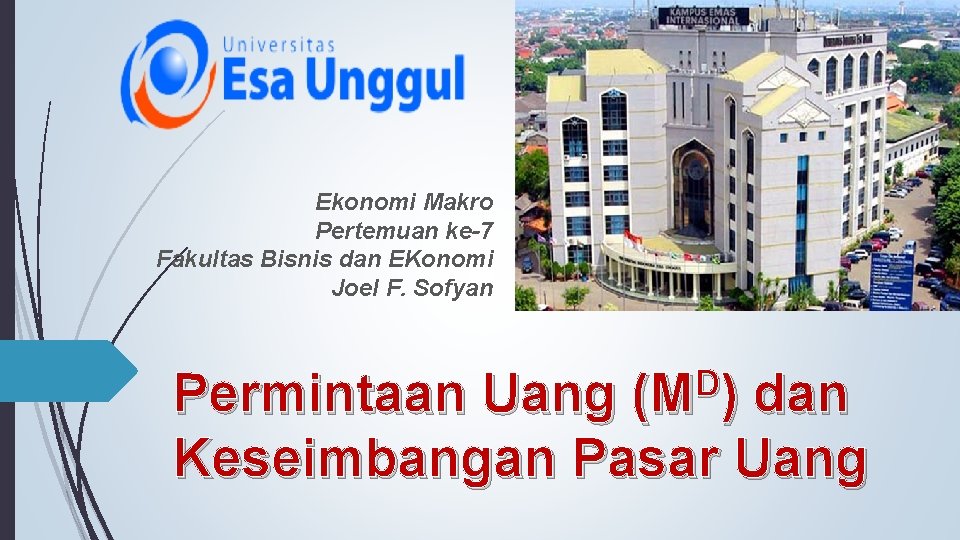 Universitas
Esa Unggul

KAMPUS EMAS INTERNASIONAL

Ekonomi Makro
Pertemuan ke-7
Fakultas Bisnis dan EKonomi
Joel F. Sofyan

Permintaan Uang ($M^D$) dan Keseimbangan Pasar Uang